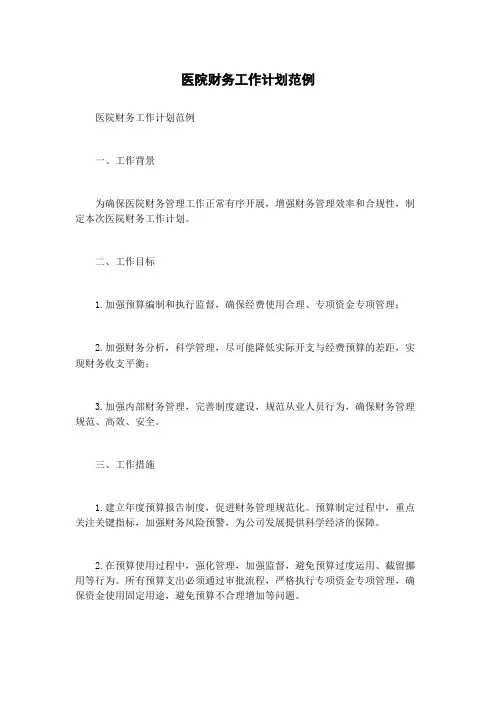 医院财务工作计划范例

医院财务工作计划范例

一、工作背景

为确保医院财务管理工作正常有序开展，增强财务管理效率和合规性，制定本次医院财务工作计划。

二、工作目标

1. 加强预算编制和执行监督，确保经费使用合理、专项资金专项管理；

2. 加强财务分析，科学管理，尽可能降低实际开支与经费预算的差距，实现财务收支平衡；

3. 加强内部财务管理，完善制度建设，规范从业人员行为，确保财务管理规范、高效、安全。

三、工作措施

1. 建立年度预算报告制度，促进财务管理规范化。预算制定过程中，重点关注关键指标，加强财务风险预警，为公司发展提供科学经济的保障。

2. 在预算使用过程中，强化管理，加强监督，避免预算过度运用、截留挪用等行为。所有预算支出必须通过审批流程，严格执行专项资金专项管理，确保资金使用固定用途，避免预算不合理增加等问题。